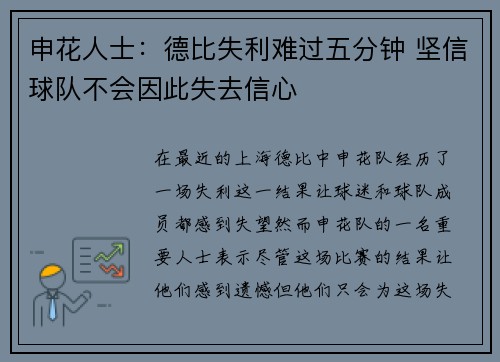 申花人士：德比失利难过五分钟 坚信球队不会因此失去信心

在最近的上海德比中申花队经历了一场失利这一结果让球迷和球队成员都感到失望然而申花队的一名重要人士表示尽管这场比赛的结果让他们感到遗憾但他们只会为这场失